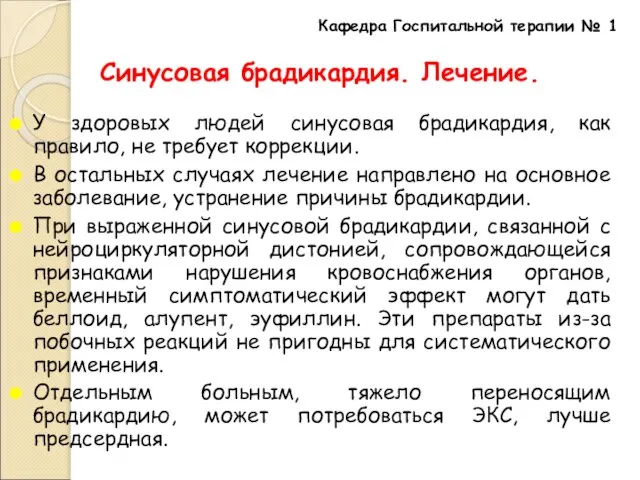 Кафедра Госпитальной терапии № 1

Синусовая брадикардия. Лечение.

У здоровых людей синусовая брадикардия, как правило, не требует коррекции.

В остальных случаях лечение направлено на основное заболевание, устранение причины брадикардии.

При выраженной синусовой брадикардии, связанной с нейроциркуляторной дистонией, сопровождающейся признаками нарушения кровоснабжения органов, временный симптоматический эффект могут дать беллоид, алупент, эуфиллин. Эти препараты из-за побочных реакций не пригодны для систематического применения.

Отдельным больным, тяжело переносящим брадикардию, может потребоваться ЭКС, лучше предсердная.